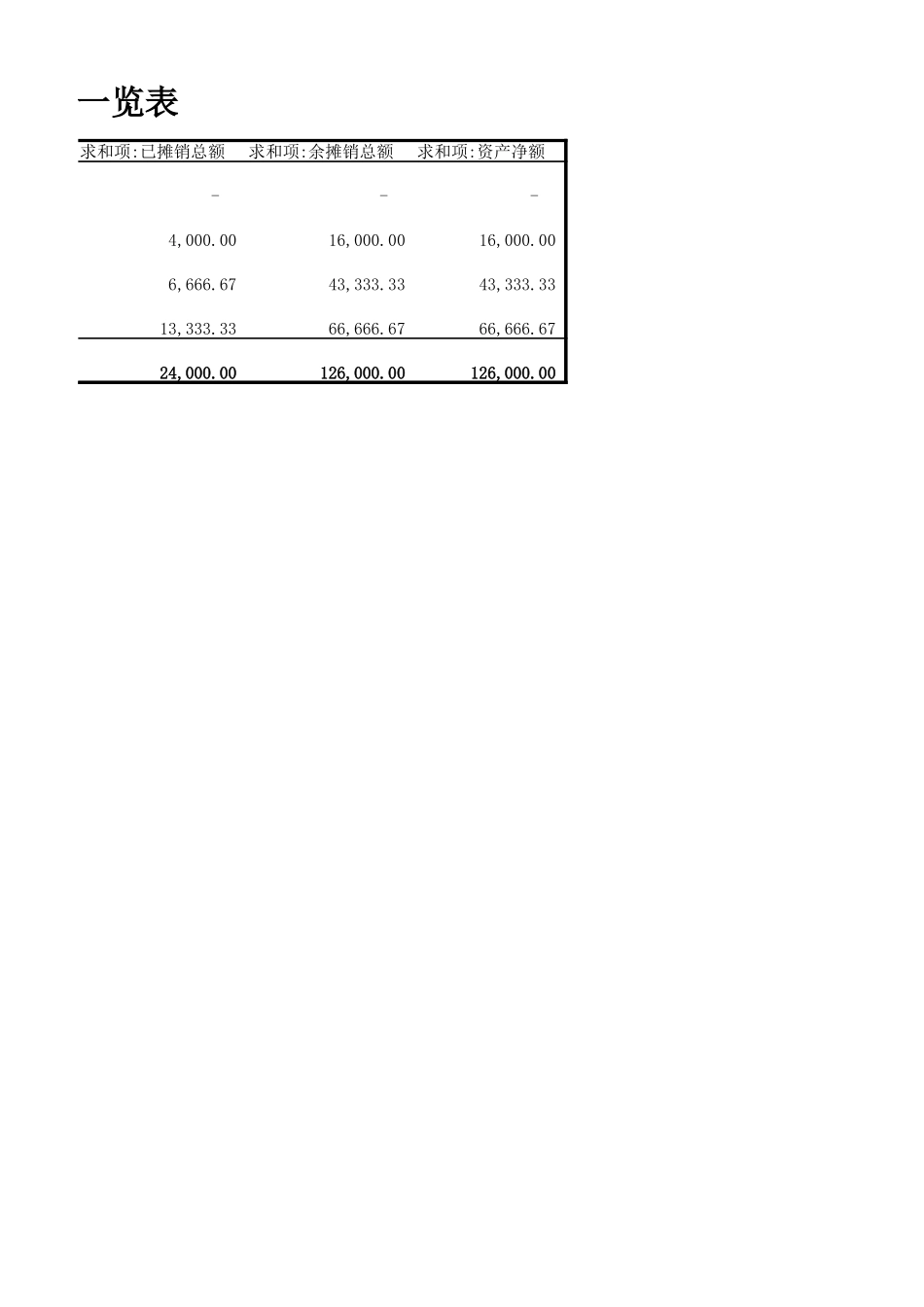 一览表

| 求和项:已摊销总额 | 求和项:余摊销总额 | 求和项:资产净额 |
|---|---|---|
| - | - | - |
| 4,000.00 | 16,000.00 | 16,000.00 |
| 6,666.67 | 43,333.33 | 43,333.33 |
| 13,333.33 | 66,666.67 | 66,666.67 |
| 24,000.00 | 126,000.00 | 126,000.00 |